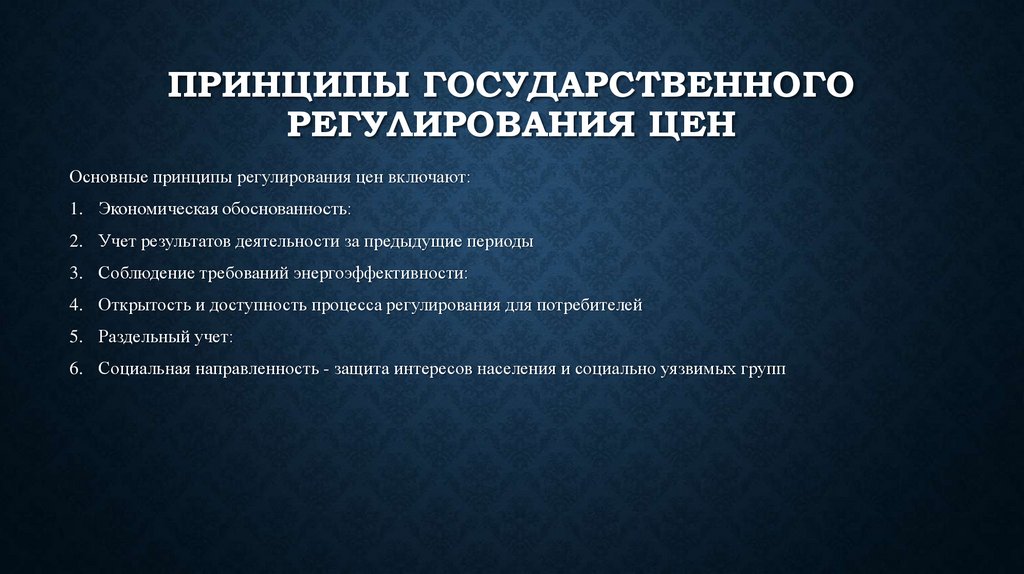 ПРИНЦИПЫ ГОСУДАРСТВЕННОГО РЕГУЛИРОВАНИЯ ЦЕН

Основные принципы регулирования цен включают:

1. Экономическая обоснованность:
2. Учет результатов деятельности за предыдущие периоды
3. Соблюдение требований энергоэффективности:
4. Открытость и доступность процесса регулирования для потребителей
5. Раздельный учет:
6. Социальная направленность - защита интересов населения и социально уязвимых групп